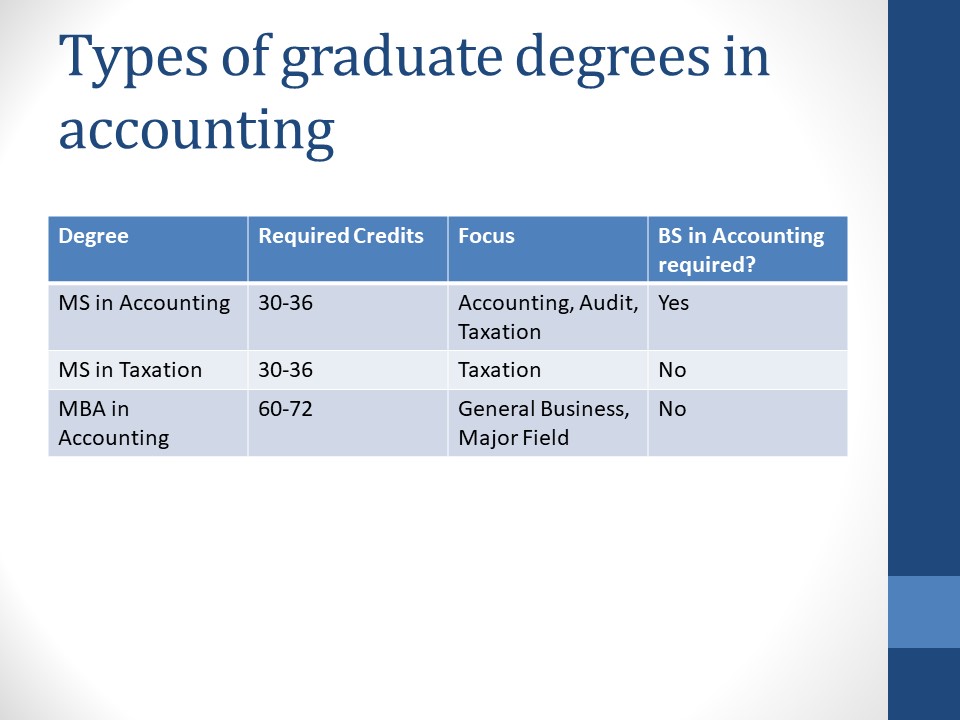 Types of graduate degrees in accounting

| Degree | Required Credits | Focus | BS in Accounting required? |
|---|---|---|---|
| MS in Accounting | 30-36 | Accounting, Audit, Taxation | Yes |
| MS in Taxation | 30-36 | Taxation | No |
| MBA in Accounting | 60-72 | General Business, Major Field | No |